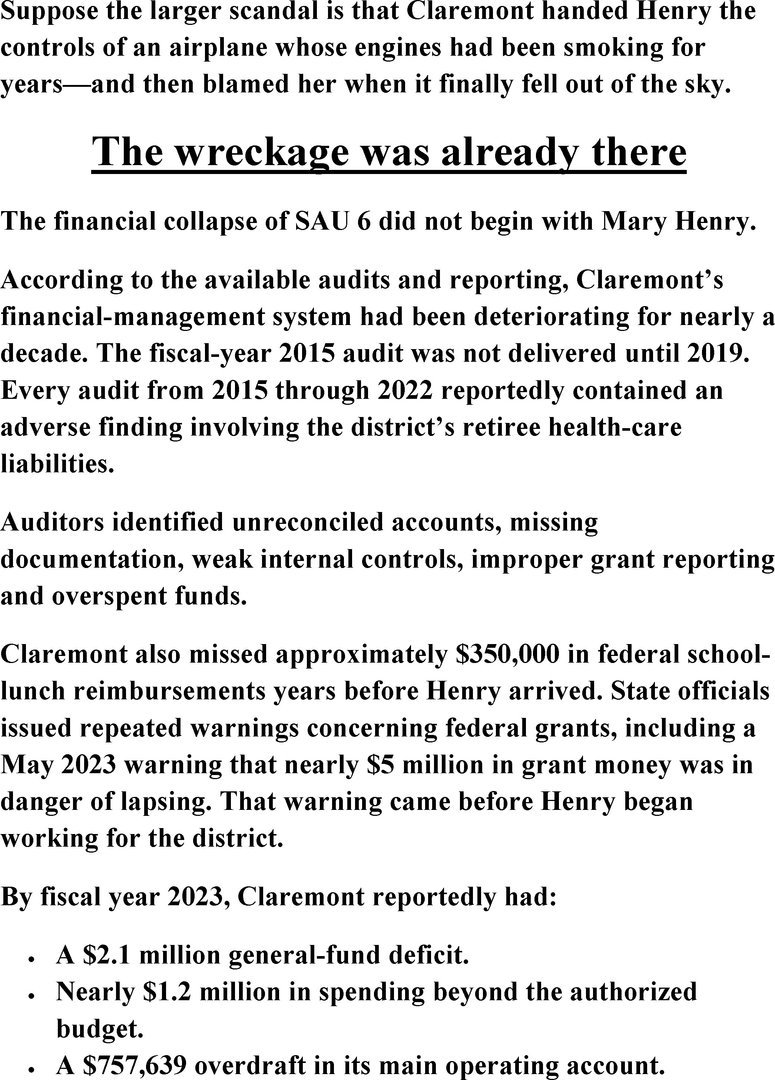 Suppose the larger scandal is that Claremont handed Henry the controls of an airplane whose engines had been smoking for years—and then blamed her when it finally fell out of the sky.

The wreckage was already there

The financial collapse of SAU 6 did not begin with Mary Henry.

According to the available audits and reporting, Claremont's financial-management system had been deteriorating for nearly a decade. The fiscal-year 2015 audit was not delivered until 2019. Every audit from 2015 through 2022 reportedly contained an adverse finding involving the district's retiree health-care liabilities.

Auditors identified unreconciled accounts, missing documentation, weak internal controls, improper grant reporting and overspent funds.

Claremont also missed approximately $350,000 in federal school-lunch reimbursements years before Henry arrived. State officials issued repeated warnings concerning federal grants, including a May 2023 warning that nearly $5 million in grant money was in danger of lapsing. That warning came before Henry began working for the district.

By fiscal year 2023, Claremont reportedly had:

• A $2.1 million general-fund deficit.
• Nearly $1.2 million in spending beyond the authorized budget.
• A $757,639 overdraft in its main operating account.